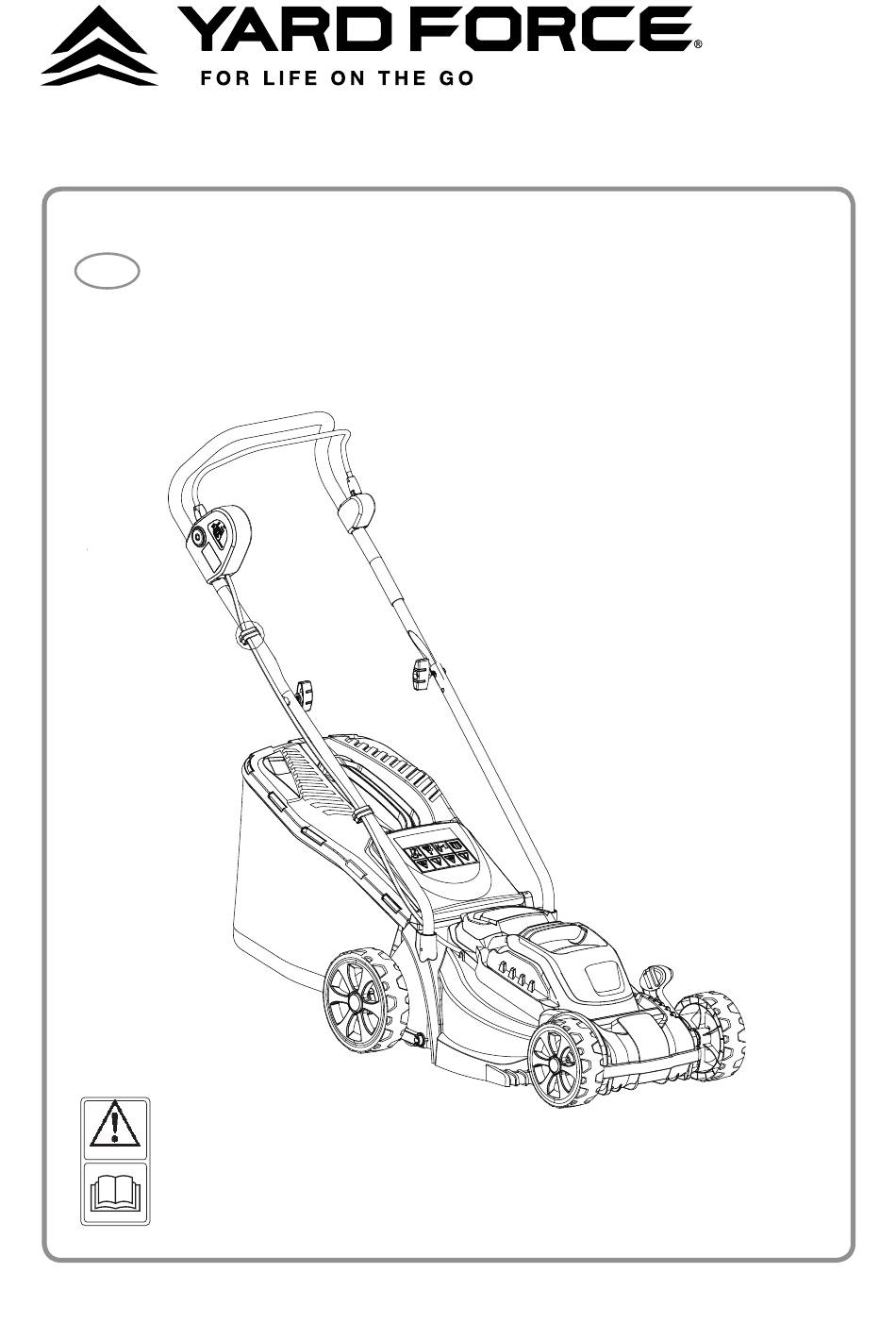 YARD FORCE®
FOR LIFE ON THE GO